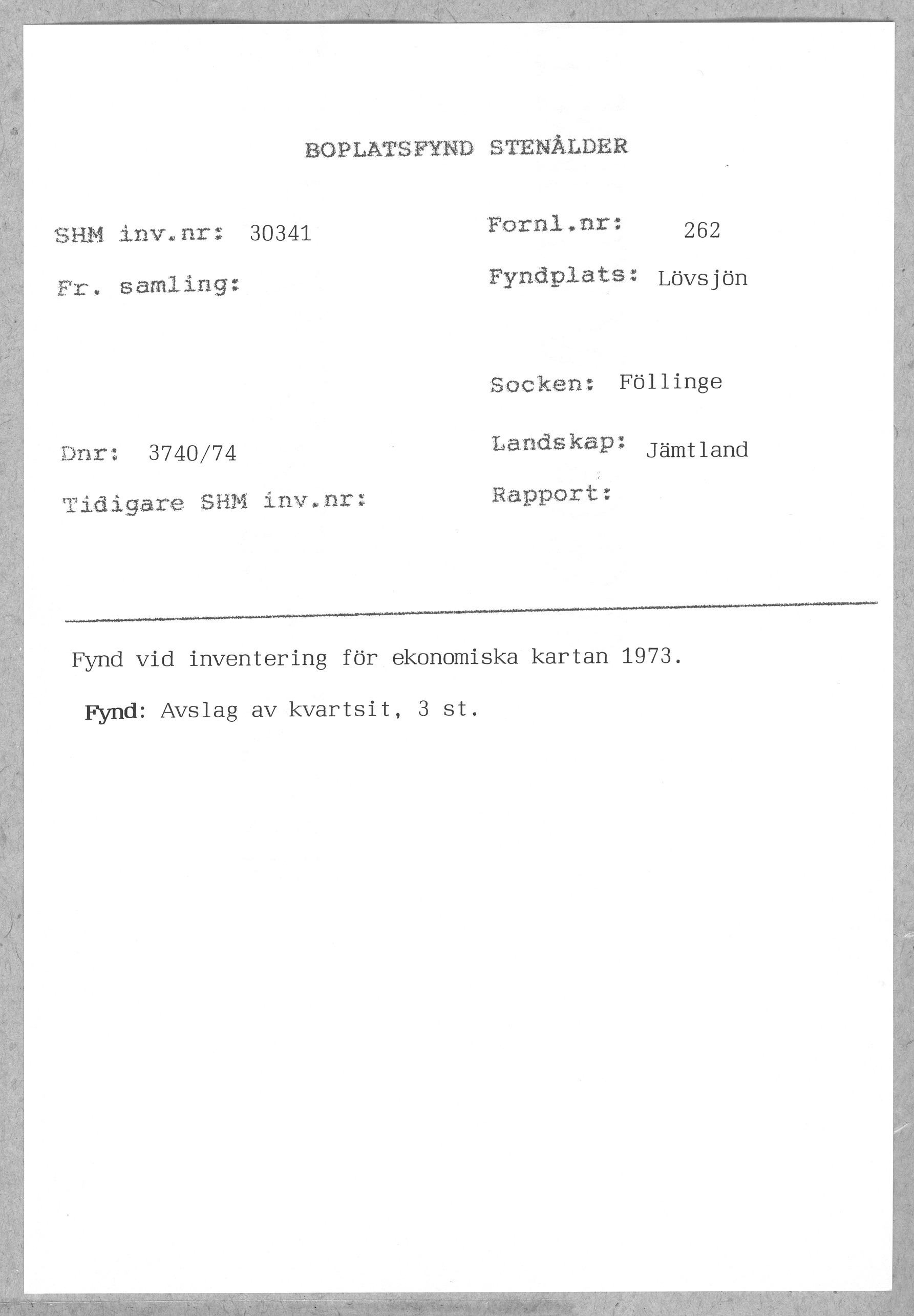 BOPLATSFYND STENÅLDER

SHM inv.nr: 30341

Fr. samling:

Dnr: 3740/74

Tidigare SHM inv.nr:

Fornl.nr: 262

Fyndplats: Lövsjön

Socken: Föllinge

Landskap: Jämtland

Rapport:

Fynd vid inventering för ekonomiska kartan 1973.

Fynd: Avslag av kvartsit, 3 st.